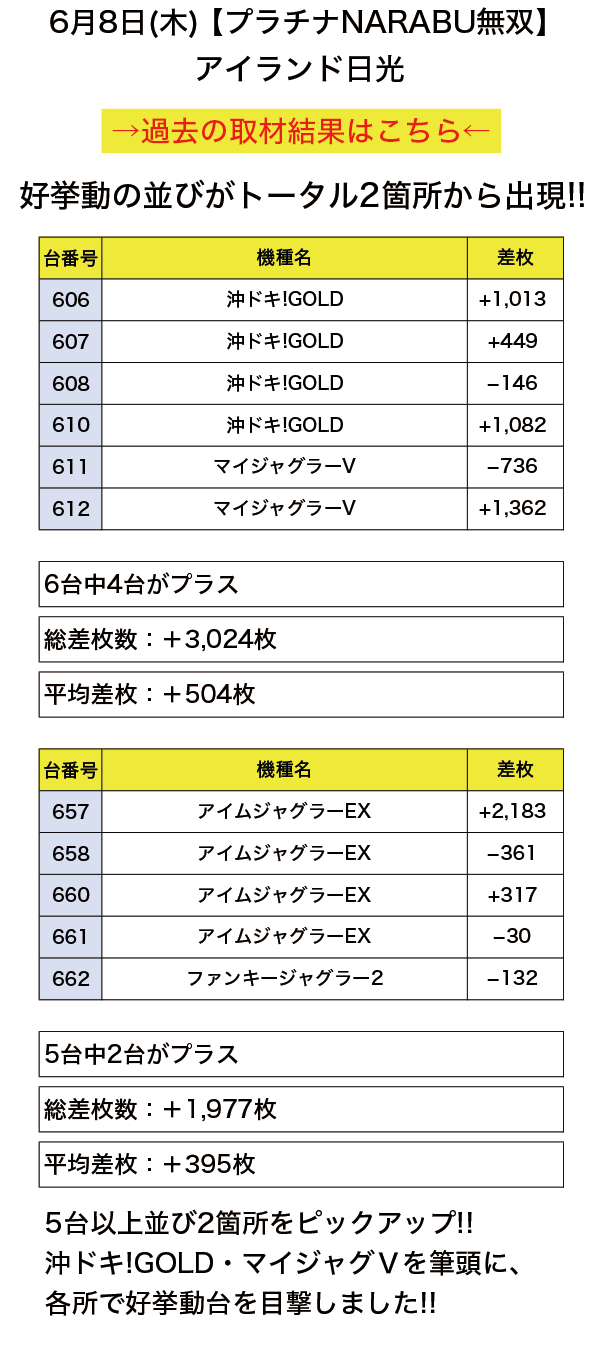 6月8日(木)【プラチナNARABU無双】
アイランド日光

→過去の取材結果はこちら←

好挙動の並びがトータル2箇所から出現!!

| 台番号 | 機種名 | 差枚 |
|---|---|---|
| 606 | 沖ドキ!GOLD | +1,013 |
| 607 | 沖ドキ!GOLD | +449 |
| 608 | 沖ドキ!GOLD | −146 |
| 610 | 沖ドキ!GOLD | +1,082 |
| 611 | マイジャグラーV | −736 |
| 612 | マイジャグラーV | +1,362 |

6台中4台がプラス

総差枚数：＋3,024枚

平均差枚：＋504枚

| 台番号 | 機種名 | 差枚 |
|---|---|---|
| 657 | アイムジャグラーEX | +2,183 |
| 658 | アイムジャグラーEX | −361 |
| 660 | アイムジャグラーEX | +317 |
| 661 | アイムジャグラーEX | −30 |
| 662 | ファンキージャグラー2 | −132 |

5台中2台がプラス

総差枚数：＋1,977枚

平均差枚：＋395枚

5台以上並び2箇所をピックアップ!!
沖ドキ!GOLD・マイジャグＶを筆頭に、
各所で好挙動台を目撃しました!!